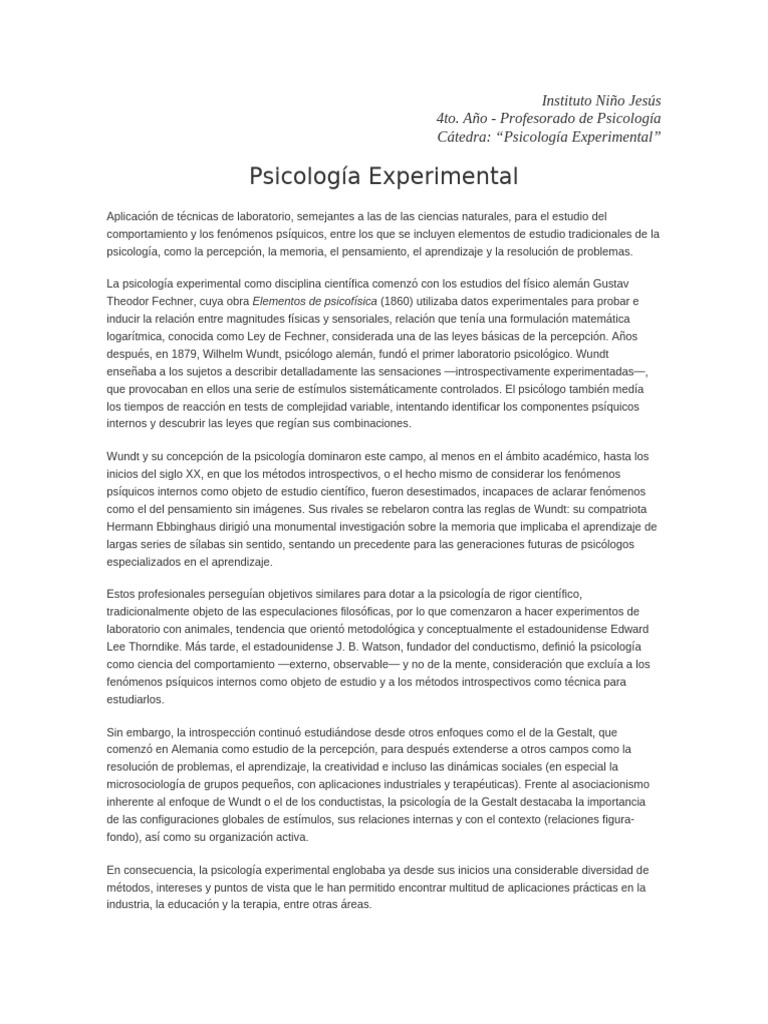 Instituto Niño Jesús
4to. Año - Profesorado de Psicología
Cátedra: “Psicología Experimental”

Psicología Experimental

Aplicación de técnicas de laboratorio, semejantes a las de las ciencias naturales, para el estudio del comportamiento y los fenómenos psíquicos, entre los que se incluyen elementos de estudio tradicionales de la psicología, como la percepción, la memoria, el pensamiento, el aprendizaje y la resolución de problemas.

La psicología experimental como disciplina científica comenzó con los estudios del físico alemán Gustav Theodor Fechner, cuya obra Elementos de psicofísica (1860) utilizaba datos experimentales para probar e inducir la relación entre magnitudes físicas y sensoriales, relación que tenía una formulación matemática logarítmica, conocida como Ley de Fechner, considerada una de las leyes básicas de la percepción. Años después, en 1879, Wilhelm Wundt, psicólogo alemán, fundó el primer laboratorio psicológico. Wundt enseñaba a los sujetos a describir detalladamente las sensaciones —introspectivamente experimentadas—, que provocaban en ellos una serie de estímulos sistemáticamente controlados. El psicólogo también medía los tiempos de reacción en tests de complejidad variable, intentando identificar los componentes psíquicos internos y descubrir las leyes que regían sus combinaciones.

Wundt y su concepción de la psicología dominaron este campo, al menos en el ámbito académico, hasta los inicios del siglo XX, en que los métodos introspectivos, o el hecho mismo de considerar los fenómenos psíquicos internos como objeto de estudio científico, fueron desestimados, incapaces de aclarar fenómenos como el del pensamiento sin imágenes. Sus rivales se rebelaron contra las reglas de Wundt: su compatriota Hermann Ebbinghaus dirigió una monumental investigación sobre la memoria que implicaba el aprendizaje de largas series de sílabas sin sentido, sentando un precedente para las generaciones futuras de psicólogos especializados en el aprendizaje.

Estos profesionales perseguían objetivos similares para dotar a la psicología de rigor científico, tradicionalmente objeto de las especulaciones filosóficas, por lo que comenzaron a hacer experimentos de laboratorio con animales, tendencia que orientó metodológica y conceptualmente el estadounidense Edward Lee Thorndike. Más tarde, el estadounidense J. B. Watson, fundador del conductismo, definió la psicología como ciencia del comportamiento —externo, observable— y no de la mente, consideración que excluía a los fenómenos psíquicos internos como objeto de estudio y a los métodos introspectivos como técnica para estudiarlos.

Sin embargo, la introspección continuó estudiándose desde otros enfoques como el de la Gestalt, que comenzó en Alemania como estudio de la percepción, para después extenderse a otros campos como la resolución de problemas, el aprendizaje, la creatividad e incluso las dinámicas sociales (en especial la microsociología de grupos pequeños, con aplicaciones industriales y terapéuticas). Frente al asociacionismo inherente al enfoque de Wundt o el de los conductistas, la psicología de la Gestalt destacaba la importancia de las configuraciones globales de estímulos, sus relaciones internas y con el contexto (relaciones figura-fondo), así como su organización activa.

En consecuencia, la psicología experimental englobaba ya desde sus inicios una considerable diversidad de métodos, intereses y puntos de vista que le han permitido encontrar multitud de aplicaciones prácticas en la industria, la educación y la terapia, entre otras áreas.